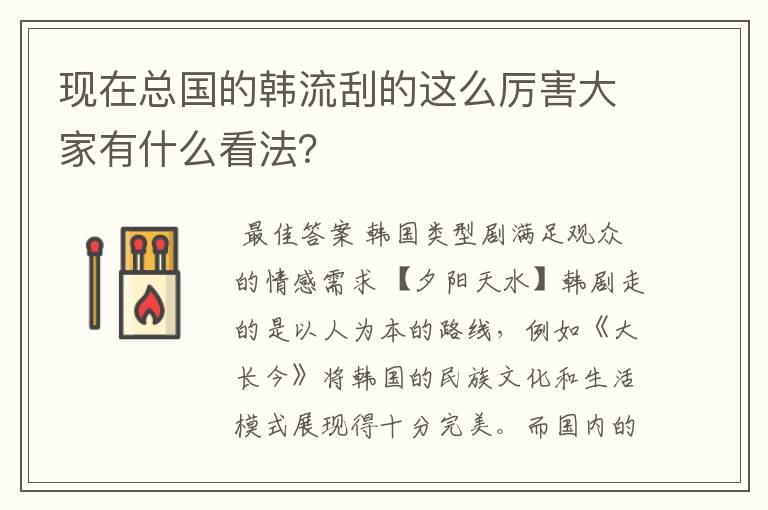 现在总国的韩流刮的这么厉害大家有什么看法?

最佳答案 韩国类型剧满足观众的情感需求 【夕阳天水】韩剧走的是以人为本的路线，例如《大长今》将韩国的民族文化和生活模式展现得十分完美。而国内的